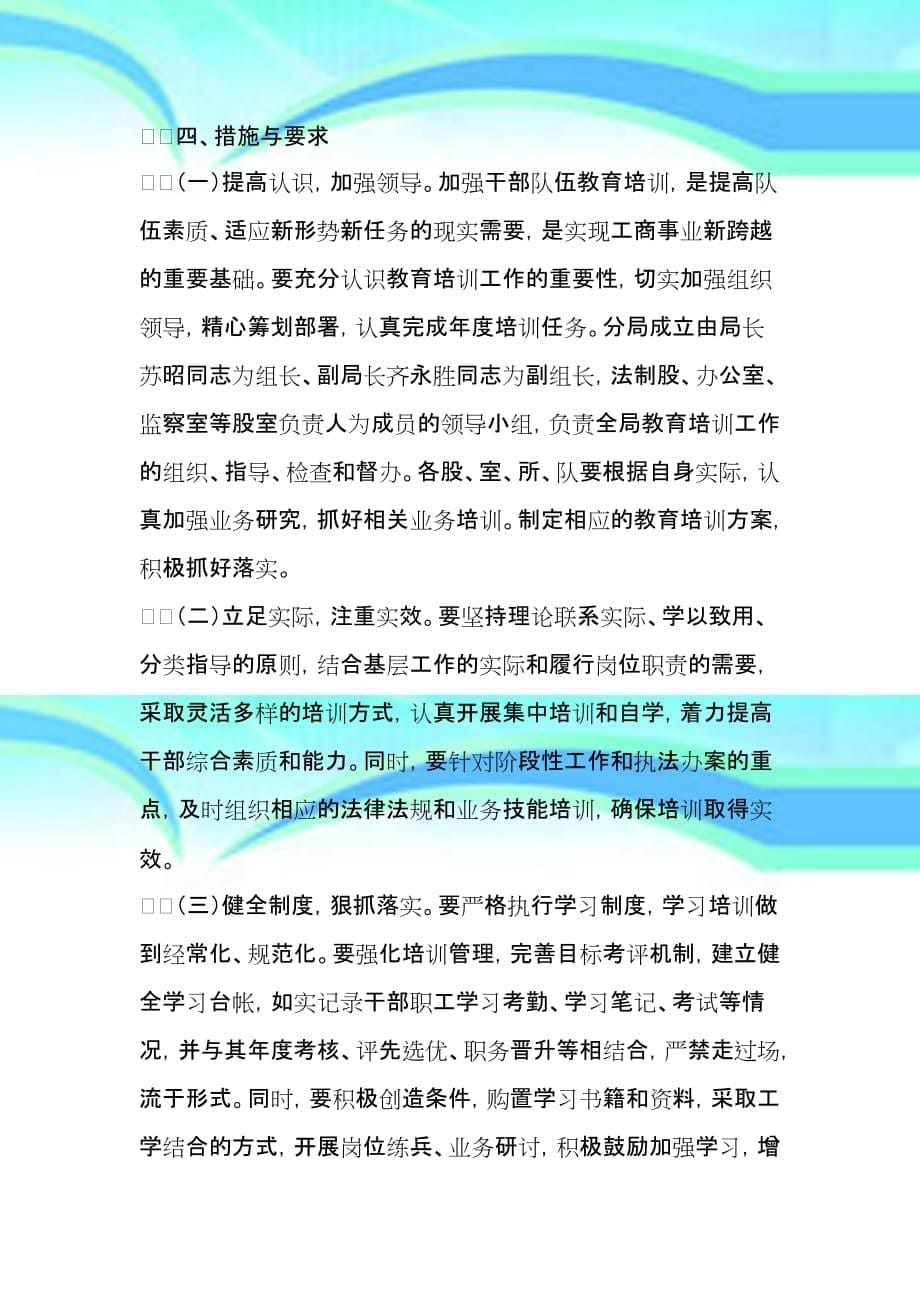 □□四、措施与要求

□□(一)提高认识，加强领导。加强干部队伍教育培训，是提高队伍素质、适应新形势新任务的现实需要，是实现工商事业新跨越的重要基础。要充分认识教育培训工作的重要性，切实加强组织领导，精心筹划部署，认真完成年度培训任务。分局成立由局长苏昭同志为组长、副局长齐永胜同志为副组长，法制股、办公室、监察室等股室负责人为成员的领导小组，负责全局教育培训工作的组织、指导、检查和督办。各股、室、所、队要根据自身实际，认真加强业务研究，抓好相关业务培训。制定相应的教育培训方案，积极抓好落实。

□□(二)立足实际，注重实效。要坚持理论联系实际、学以致用、分类指导的原则，结合基层工作的实际和履行岗位职责的需要，采取灵活多样的培训方式，认真开展集中培训和自学，着力提高干部综合素质和能力。同时，要针对阶段性工作和执法办案的重点，及时组织相应的法律法规和业务技能培训，确保培训取得实效。

□□(三)健全制度，狠抓落实。要严格执行学习制度，学习培训做到经常化、规范化。要强化培训管理，完善目标考评机制，建立健全学习台帐，如实记录干部职工学习考勤、学习笔记、考试等情况，并与其年度考核、评先选优、职务晋升等相结合，严禁走过场，流于形式。同时，要积极创造条件，购置学习书籍和资料，采取工学结合的方式，开展岗位练兵、业务研讨，积极鼓励加强学习，增